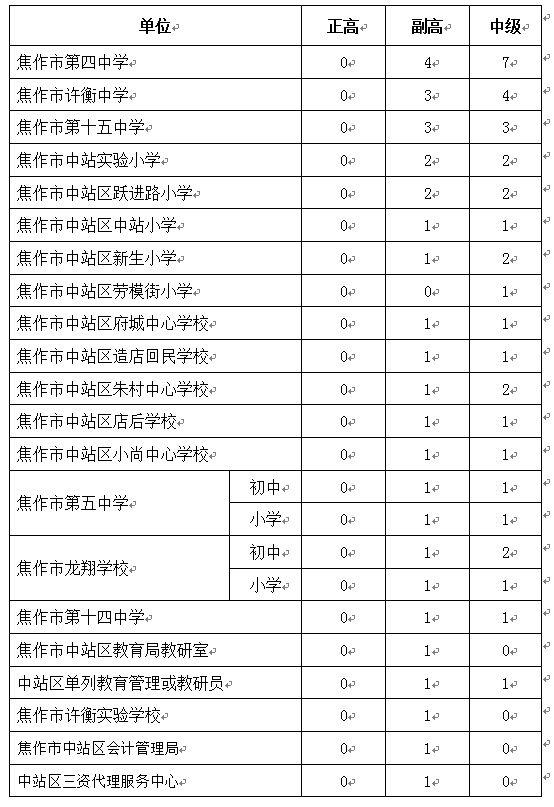 | 单位 | | 正高 | 副高 | 中级 |
|---|---|---|---|---|
| 焦作市第四中学 | | 0 | 4 | 7 |
| 焦作市许衡中学 | | 0 | 3 | 4 |
| 焦作市第十五中学 | | 0 | 3 | 3 |
| 焦作市中站实验小学 | | 0 | 2 | 2 |
| 焦作市中站区跃进路小学 | | 0 | 2 | 2 |
| 焦作市中站区中站小学 | | 0 | 1 | 1 |
| 焦作市中站区新生小学 | | 0 | 1 | 2 |
| 焦作市中站区劳模街小学 | | 0 | 0 | 1 |
| 焦作市中站区府城中心学校 | | 0 | 1 | 1 |
| 焦作市中站区造店回民学校 | | 0 | 1 | 1 |
| 焦作市中站区朱村中心学校 | | 0 | 1 | 2 |
| 焦作市中站区店后学校 | | 0 | 1 | 1 |
| 焦作市中站区小尚中心学校 | | 0 | 1 | 1 |
| 焦作市第五中学 | 初中 | 0 | 1 | 1 |
| | 小学 | 0 | 1 | 1 |
| 焦作市龙翔学校 | 初中 | 0 | 1 | 2 |
| | 小学 | 0 | 1 | 1 |
| 焦作市第十四中学 | | 0 | 1 | 1 |
| 焦作市中站区教育局教研室 | | 0 | 1 | 0 |
| 中站区单列教育管理或教研员 | | 0 | 1 | 1 |
| 焦作市许衡实验学校 | | 0 | 1 | 0 |
| 焦作市中站区会计管理局 | | 0 | 1 | 0 |
| 中站区三资代理服务中心 | | 0 | 1 | 0 |